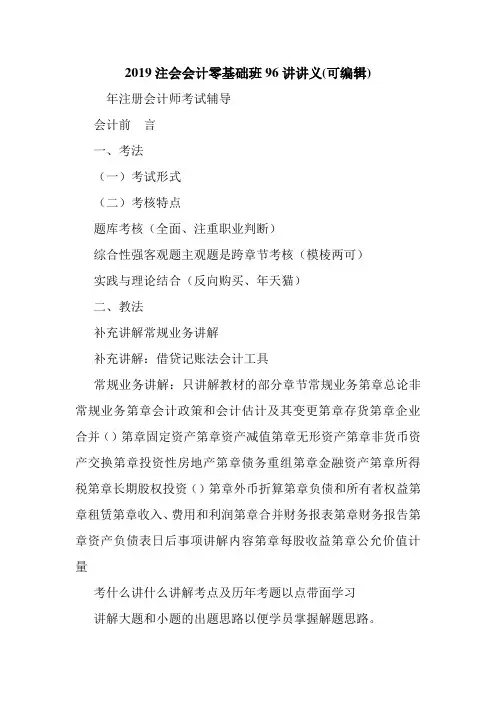 2019 注会会计零基础班 96 讲讲义(可编辑)

年注册会计师考试辅导

会计前　言

一、考法

（一）考试形式

（二）考核特点

题库考核（全面、注重职业判断）

综合性强客观题主观题是跨章节考核（模棱两可）

实践与理论结合（反向购买、年天猫）

二、教法

补充讲解常规业务讲解

补充讲解：借贷记账法会计工具

常规业务讲解：只讲解教材的部分章节常规业务第章总论非常规业务第章会计政策和会计估计及其变更第章存货第章企业合并（）第章固定资产第章资产减值第章无形资产第章非货币资产交换第章投资性房地产第章债务重组第章金融资产第章所得税第章长期股权投资（）第章外币折算第章负债和所有者权益第章租赁第章收入、费用和利润第章合并财务报表第章财务报告第章资产负债表日后事项讲解内容第章每股收益第章公允价值计量

考什么讲什么讲解考点及历年考题以点带面学习

讲解大题和小题的出题思路以便学员掌握解题思路。